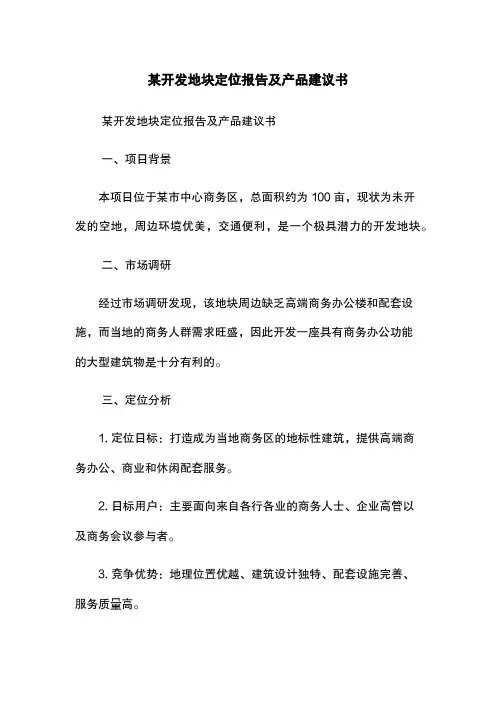 某开发地块定位报告及产品建议书

某开发地块定位报告及产品建议书

一、项目背景

本项目位于某市中心商务区，总面积约为 100 亩，现状为未开发的空地，周边环境优美，交通便利，是一个极具潜力的开发地块。

二、市场调研

经过市场调研发现，该地块周边缺乏高端商务办公楼和配套设施，而当地的商务人群需求旺盛，因此开发一座具有商务办公功能的大型建筑物是十分有利的。

三、定位分析

1. 定位目标：打造成为当地商务区的地标性建筑，提供高端商务办公、商业和休闲配套服务。

2. 目标用户：主要面向来自各行各业的商务人士、企业高管以及商务会议参与者。

3. 竞争优势：地理位置优越、建筑设计独特、配套设施完善、服务质量高。